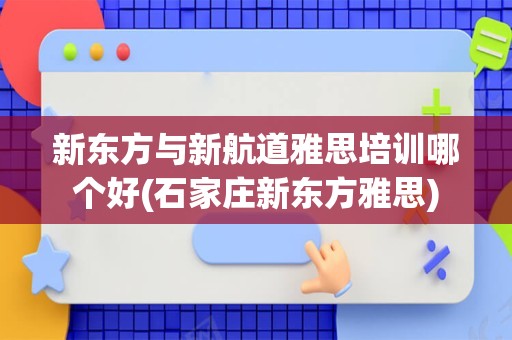 新东方与新航道雅思培训哪个好(石家庄新东方雅思)